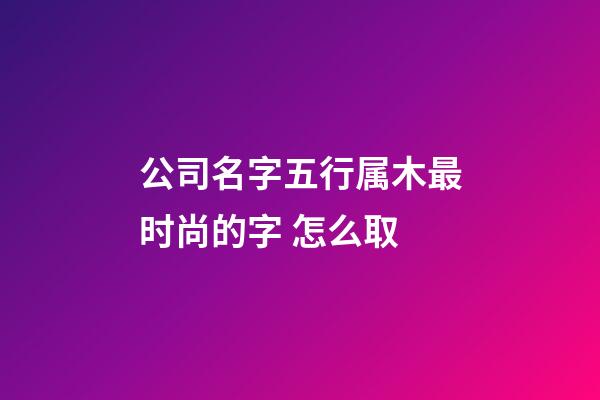 公司名字五行属木最时尚的字 怎么取